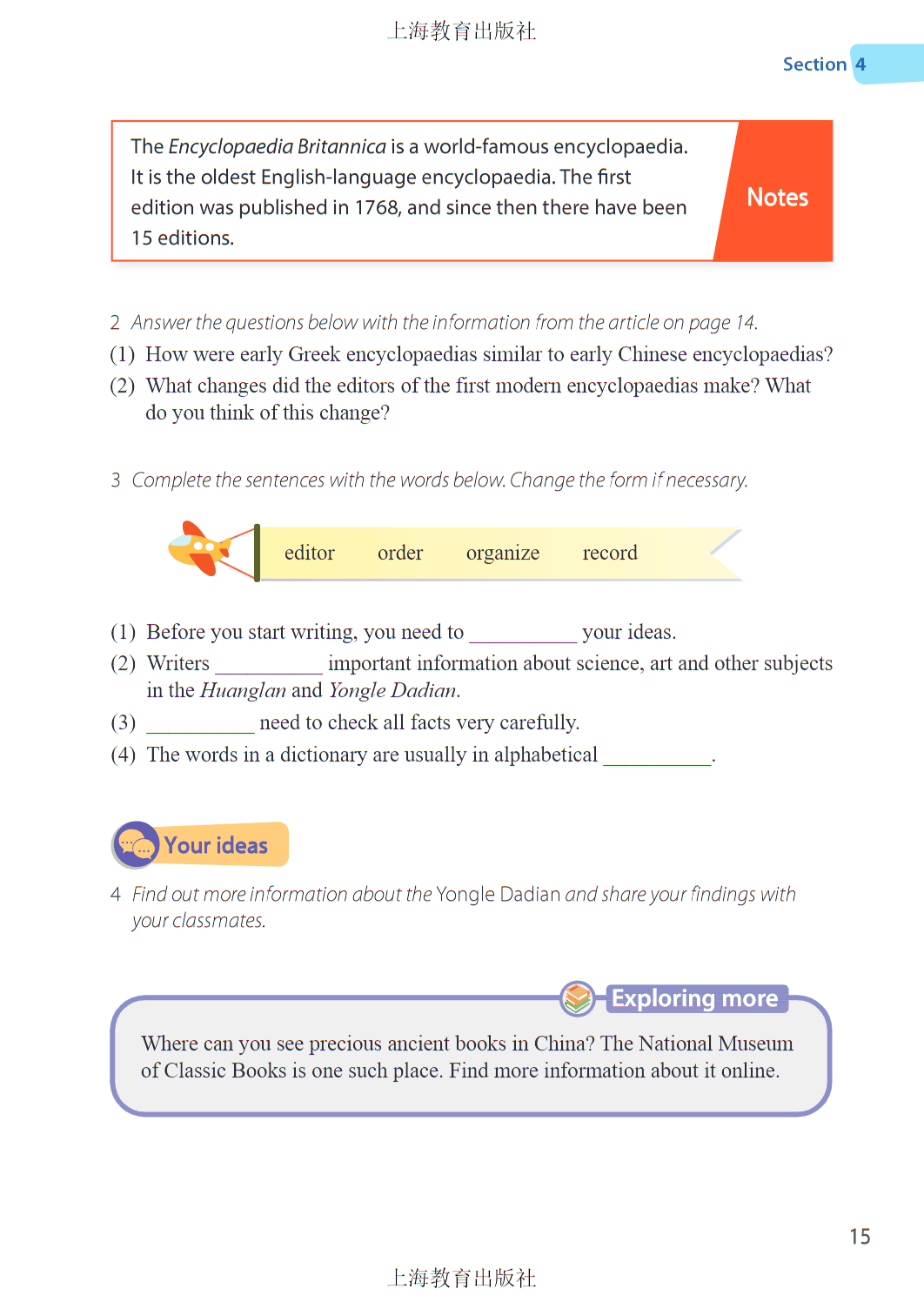 上海教育出版社

Section 4

The Encyclopaedia Britannica is a world-famous encyclopaedia. It is the oldest English-language encyclopaedia. The first edition was published in 1768, and since then there have been 15 editions.

Notes

2 Answer the questions below with the information from the article on page 14.
(1) How were early Greek encyclopaedias similar to early Chinese encyclopaedias?
(2) What changes did the editors of the first modern encyclopaedias make? What do you think of this change?

3 Complete the sentences with the words below. Change the form if necessary.

editor order organize record

(1) Before you start writing, you need to ____ your ideas.
(2) Writers ____ important information about science, art and other subjects in the Huanglan and Yongle Dadian.
(3) ____ need to check all facts very carefully.
(4) The words in a dictionary are usually in alphabetical ____.

Your ideas

4 Find out more information about the Yongle Dadian and share your findings with your classmates.

Exploring more

Where can you see precious ancient books in China? The National Museum of Classic Books is one such place. Find more information about it online.

15

上海教育出版社